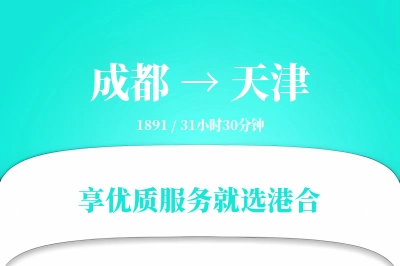 成都 → 天津

1891 / 31小时30分钟

享优质服务就选港合